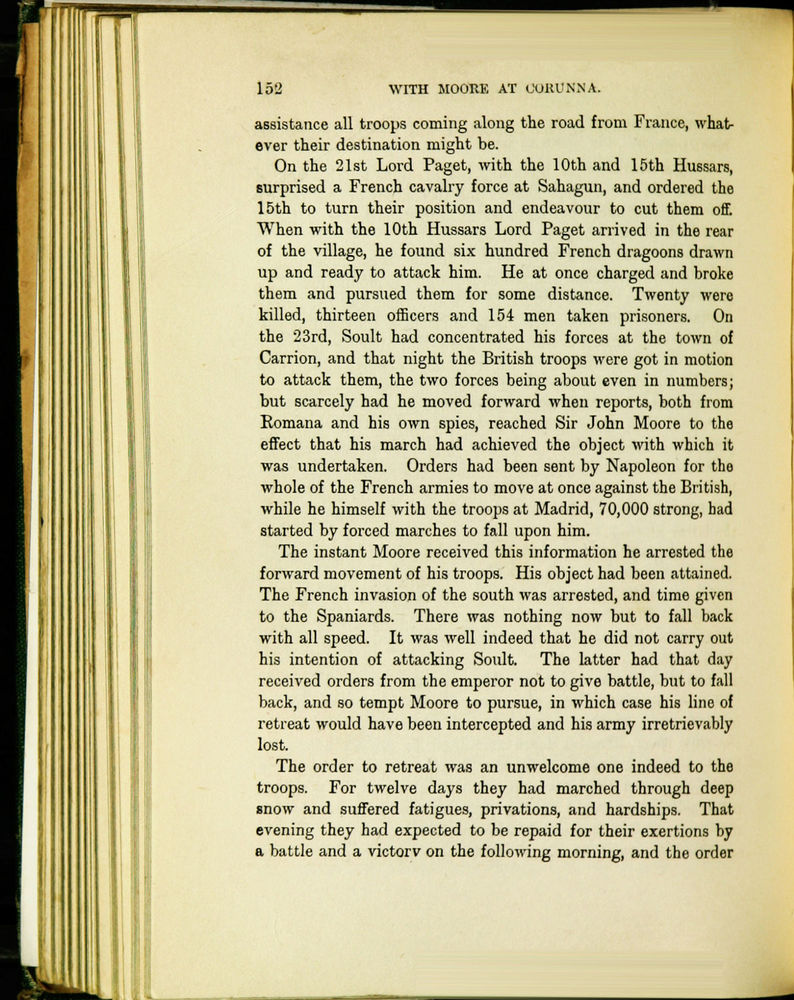 152 WITH MOORE AT CORUNNA.

assistance all troops coming along the road from France, whatever their destination might be.

On the 21st Lord Paget, with the 10th and 15th Hussars, surprised a French cavalry force at Sahagun, and ordered the 15th to turn their position and endeavour to cut them off. When with the 10th Hussars Lord Paget arrived in the rear of the village, he found six hundred French dragoons drawn up and ready to attack him. He at once charged and broke them and pursued them for some distance. Twenty were killed, thirteen officers and 154 men taken prisoners. On the 23rd, Soult had concentrated his forces at the town of Carrion, and that night the British troops were got in motion to attack them, the two forces being about even in numbers; but scarcely had he moved forward when reports, both from Romana and his own spies, reached Sir John Moore to the effect that his march had achieved the object with which it was undertaken. Orders had been sent by Napoleon for the whole of the French armies to move at once against the British, while he himself with the troops at Madrid, 70,000 strong, had started by forced marches to fall upon him.

The instant Moore received this information he arrested the forward movement of his troops. His object had been attained. The French invasion of the south was arrested, and time given to the Spaniards. There was nothing now but to fall back with all speed. It was well indeed that he did not carry out his intention of attacking Soult. The latter had that day received orders from the emperor not to give battle, but to fall back, and so tempt Moore to pursue, in which case his line of retreat would have been intercepted and his army irretrievably lost.

The order to retreat was an unwelcome one indeed to the troops. For twelve days they had marched through deep snow and suffered fatigues, privations, and hardships. That evening they had expected to be repaid for their exertions by a battle and a victory on the following morning, and the order